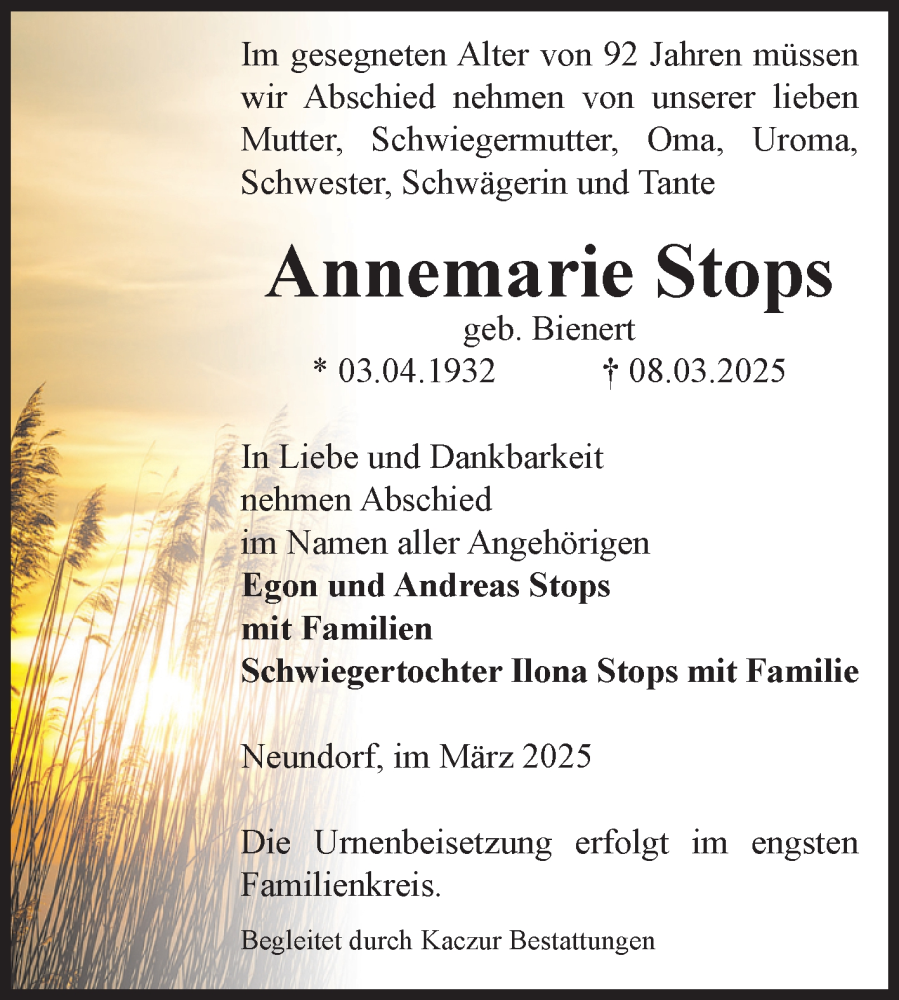 Im gesegneten Alter von 92 Jahren müssen wir Abschied nehmen von unserer lieben Mutter, Schwiegermutter, Oma, Uroma, Schwester, Schwägerin und Tante

Annemarie Stops

geb. Bienert

* 03.04.1932 † 08.03.2025

In Liebe und Dankbarkeit
nehmen Abschied
im Namen aller Angehörigen
Egon und Andreas Stops
mit Familien
Schwiegertochter Ilona Stops mit Familie

Neundorf, im März 2025

Die Urnenbeisetzung erfolgt im engsten Familienkreis.

Begleitet durch Kaczur Bestattungen